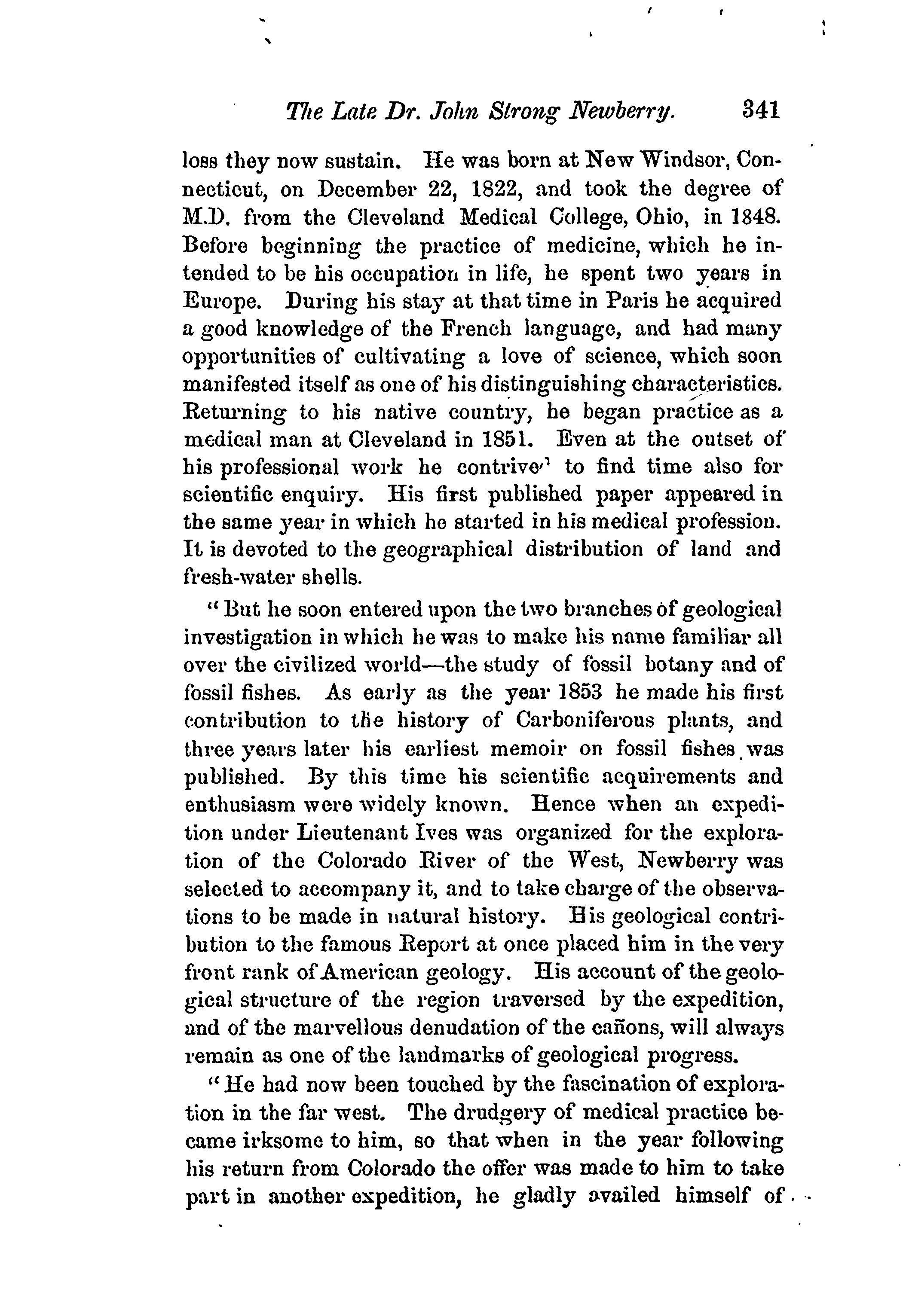 The Late Dr. John Strong Newberry. 341

loss they now sustain. He was born at New Windsor, Connecticut, on December 22, 1822, and took the degree of M.D. from the Cleveland Medical College, Ohio, in 1848. Before beginning the practice of medicine, which he intended to be his occupation in life, he spent two years in Europe. During his stay at that time in Paris he acquired a good knowledge of the French language, and had many opportunities of cultivating a love of science, which soon manifested itself as one of his distinguishing characteristics. Returning to his native country, he began practice as a medical man at Cleveland in 1851. Even at the outset of his professional work he contrived to find time also for scientific enquiry. His first published paper appeared in the same year in which he started in his medical profession. It is devoted to the geographical distribution of land and fresh-water shells.

"But he soon entered upon the two branches of geological investigation in which he was to make his name familiar all over the civilized world—the study of fossil botany and of fossil fishes. As early as the year 1853 he made his first contribution to the history of Carboniferous plants, and three years later his earliest memoir on fossil fishes was published. By this time his scientific acquirements and enthusiasm were widely known. Hence when an expedition under Lieutenant Ives was organized for the exploration of the Colorado River of the West, Newberry was selected to accompany it, and to take charge of the observations to be made in natural history. His geological contribution to the famous Report at once placed him in the very front rank of American geology. His account of the geological structure of the region traversed by the expedition, and of the marvellous denudation of the cañons, will always remain as one of the landmarks of geological progress.

"He had now been touched by the fascination of exploration in the far west. The drudgery of medical practice became irksome to him, so that when in the year following his return from Colorado the offer was made to him to take part in another expedition, he gladly availed himself of